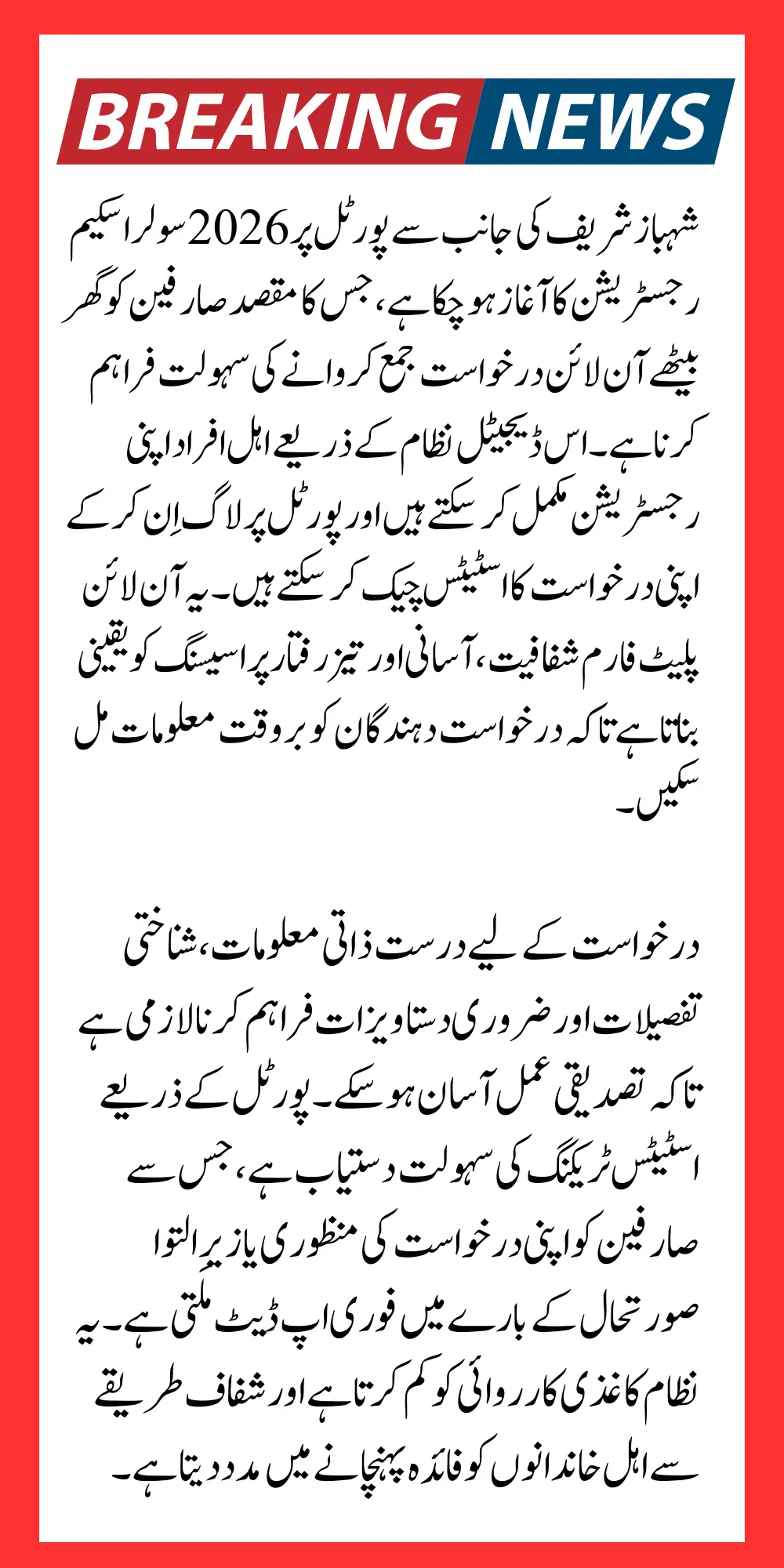 BREAKING NEWS

شہباز شریف کی جانب سے پورٹل پر 2026 سولر اسکیم رجسٹریشن کا آغاز ہو چکا ہے، جس کا مقصد صارفین کو گھر بیٹھے آن لائن درخواست جمع کروانے کی سہولت فراہم کرنا ہے۔ اس ڈیجیٹل نظام کے ذریعے اہل افراد اپنی رجسٹریشن مکمل کر سکتے ہیں اور پورٹل پر لاگ اِن کر کے اپنی درخواست کا اسٹیٹس چیک کر سکتے ہیں۔ یہ آن لائن پلیٹ فارم شفافیت، آسانی اور تیز رفتار پراسیسنگ کو یقینی بناتا ہے تاکہ درخواست دہندگان کو بروقت معلومات مل سکیں۔

درخواست کے لیے درست ذاتی معلومات، شناختی تفصیلات اور ضروری دستاویزات فراہم کرنا لازمی ہے تاکہ تصدیقی عمل آسان ہو سکے۔ پورٹل کے ذریعے اسٹیٹس ٹریکنگ کی سہولت دستیاب ہے، جس سے صارفین کو اپنی درخواست کی منظوری یا زیرِ التوا صورتحال کے بارے میں فوری اپ ڈیٹ ملتی ہے۔ یہ نظام کاغذی کارروائی کو کم کرتا ہے اور شفاف طریقے سے اہل خاندانوں کو فائدہ پہنچانے میں مدد دیتا ہے۔